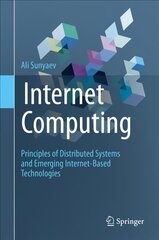 Ali Sunyaev

Internet Computing

Principles of Distributed Systems and Emerging Internet-Based Technologies

Springer